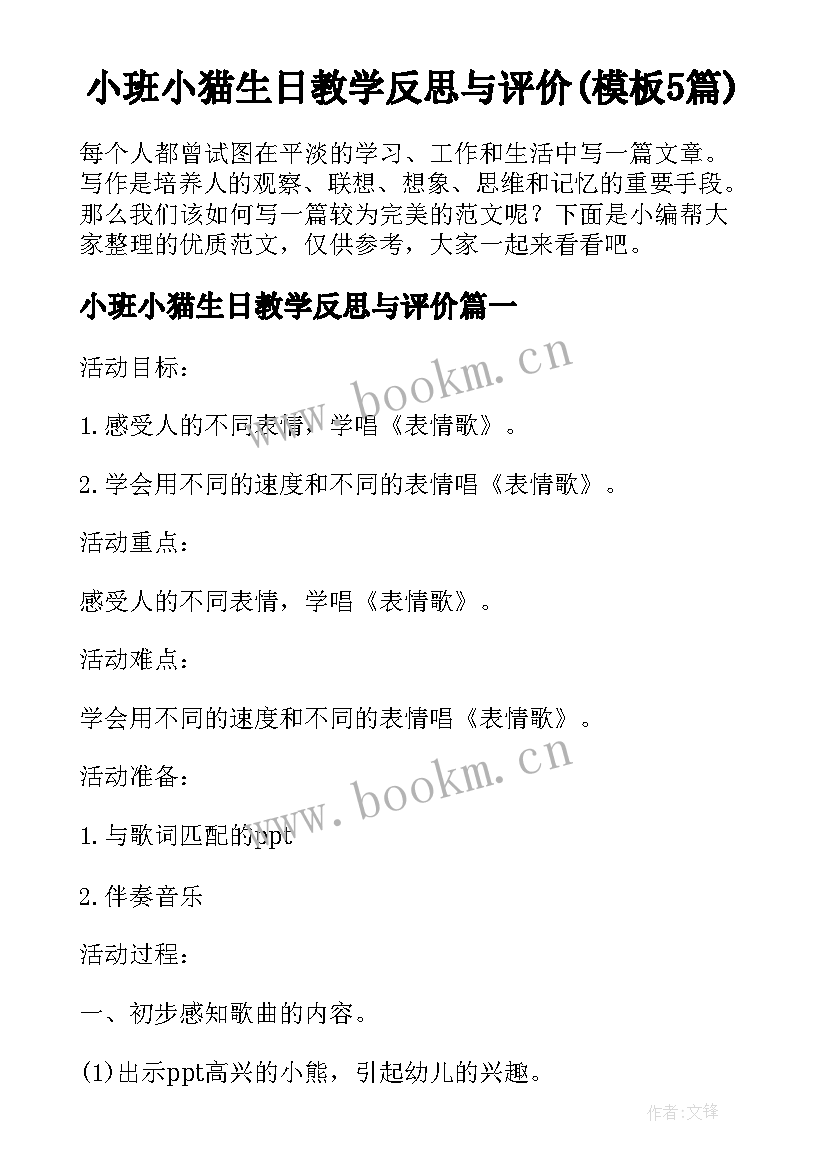 小班小猫生日教学反思与评价(模板5篇)

每个人都曾试图在平淡的学习、工作和生活中写一篇文章。写作是培养人的观察、联想、想象、思维和记忆的重要手段。那么我们该如何写一篇较为完美的范文呢？下面是小编帮大家整理的优质范文，仅供参考，大家一起来看看吧。

小班小猫生日教学反思与评价篇一

活动目标：

1.感受人的不同表情，学唱《表情歌》。

2.学会用不同的速度和不同的表情唱《表情歌》。

活动重点：

感受人的不同表情，学唱《表情歌》。

活动难点：

学会用不同的速度和不同的表情唱《表情歌》。

活动准备：

1.与歌词匹配的ppt

2.伴奏音乐

活动过程：

一、初步感知歌曲的内容。

(1)出示ppt高兴的小熊，引起幼儿的兴趣。

www.bookm.cn

www.bookm.cn

作者:文锋